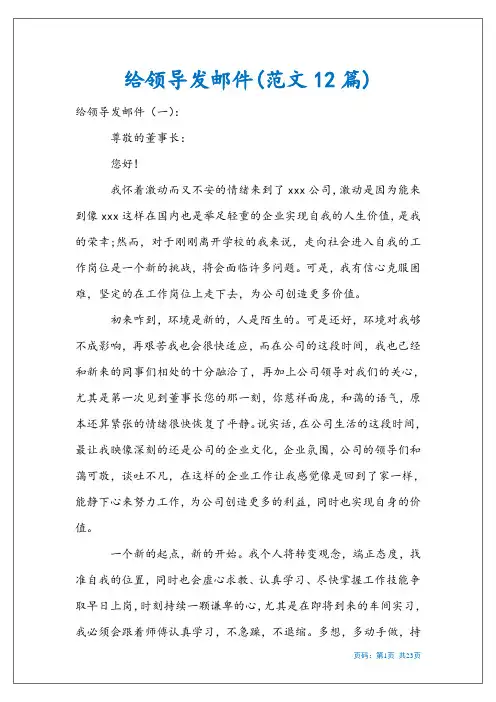 给领导发邮件(范文12篇)

给领导发邮件（一）:

尊敬的董事长:

您好!

我怀着激动而又不安的情绪来到了xxx公司,激动是因为能来到像xxx这样在国内也是举足轻重的企业实现自我的人生价值,是我的荣幸;然而，对于刚刚离开学校的我来说，走向社会进入自我的工作岗位是一个新的挑战，将会面临许多问题。可是，我有信心克服困难，坚定的在工作岗位上走下去，为公司创造更多价值。

初来咋到，环境是新的，人是陌生的。可是还好，环境对我够不成影响，再艰苦我也会很快适应，而在公司的这段时间，我也已经和新来的同事们相处的十分融洽了，再加上公司领导对我们的关心，尤其是第一次见到董事长您的那一刻，你慈祥面庞，和蔼的语气，原本还算紧张的情绪很快恢复了平静。说实话，在公司生活的这段时间，最让我映像深刻的还是公司的企业文化，企业氛围，公司的领导们和蔼可敬，谈吐不凡，在这样的企业工作让我感觉像是回到了家一样，能静下心来努力工作，为公司创造更多的利益，同时也实现自身的价值。

一个新的起点，新的开始。我个人将转变观念，端正态度，找准自我的位置，同时也会虚心求教、认真学习、尽快掌握工作技能争取早日上岗，时刻持续一颗谦卑的心，尤其是在即将到来的车间实习，我必须会跟着师傅认真学习，不急躁，不退缩。多想，多动手做，持

页码：第1页 共23页